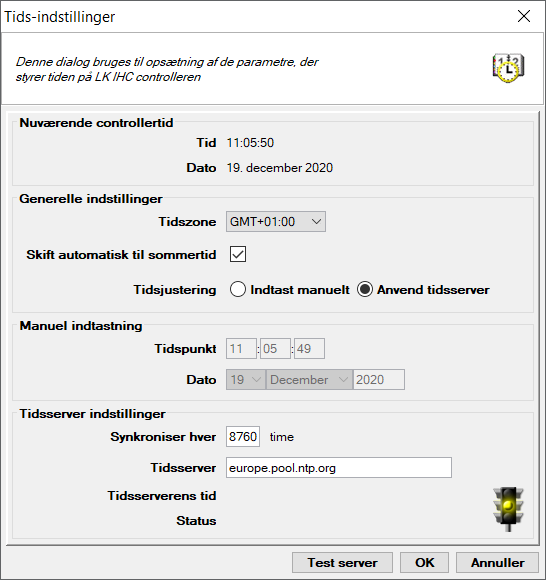 Tids-indstillinger

Denne dialog bruges til opsætning af de parametre, der styrer tiden på LK IHC controlleren

Nuværende controllertid
Tid 11:05:50
Dato 19. december 2020

Generelle indstillinger
Tidszone GMT+01:00
Skift automatisk til sommertid
Tidsjustering Indtast manuelt Anvend tidsserver

Manuel indtastning
Tidspunkt 11 : 05 : 49
Dato 19 December 2020

Tidsserver indstillinger
Synkroniser hver 8760 time
Tidsserver europe.pool.ntp.org
Tidsserverens tid
Status

Test server OK Annuller